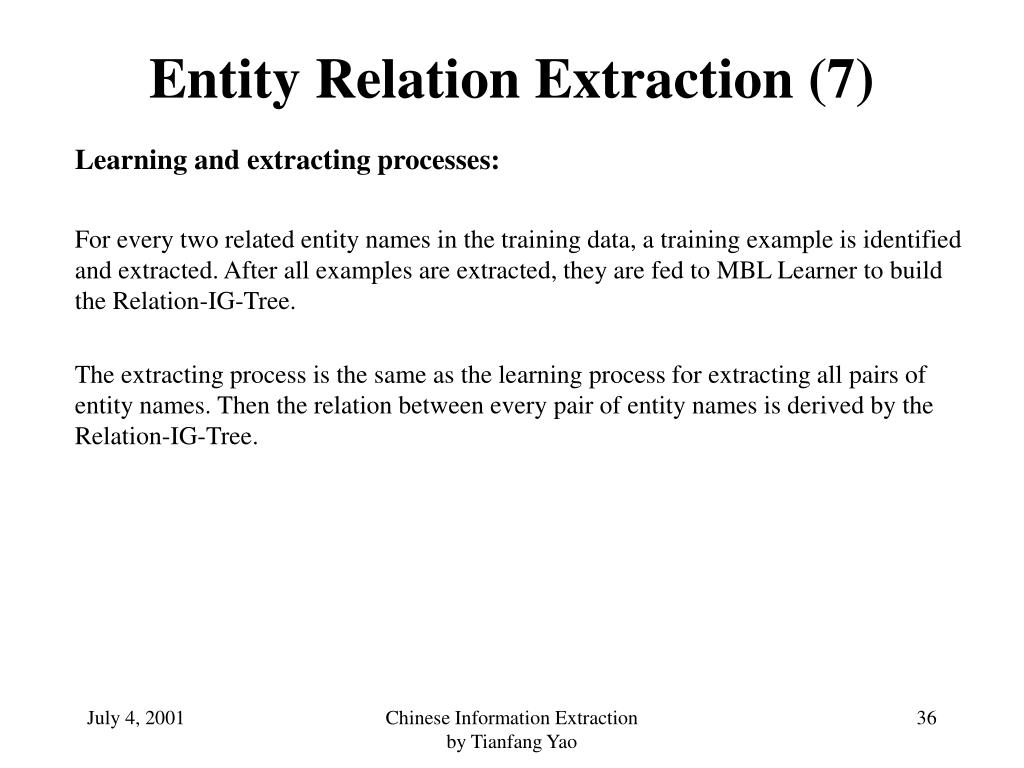 Entity Relation Extraction (7)

Learning and extracting processes:

For every two related entity names in the training data, a training example is identified and extracted. After all examples are extracted, they are fed to MBL Learner to build the Relation-IG-Tree.

The extracting process is the same as the learning process for extracting all pairs of entity names. Then the relation between every pair of entity names is derived by the Relation-IG-Tree.

July 4, 2001

Chinese Information Extraction
by Tianfang Yao

36